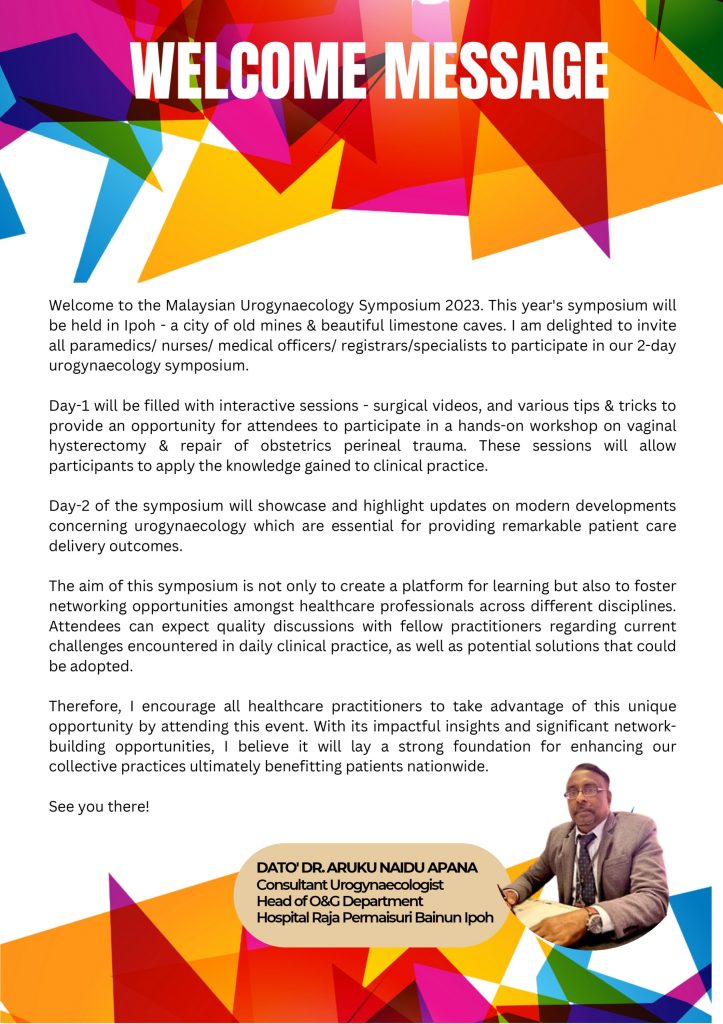 WELCOME MESSAGE

Welcome to the Malaysian Urogynaecology Symposium 2023. This year's symposium will be held in Ipoh - a city of old mines & beautiful limestone caves. I am delighted to invite all paramedics/ nurses/ medical officers/ registrars/specialists to participate in our 2-day urogynaecology symposium.

Day-1 will be filled with interactive sessions - surgical videos, and various tips & tricks to provide an opportunity for attendees to participate in a hands-on workshop on vaginal hysterectomy & repair of obstetrics perineal trauma. These sessions will allow participants to apply the knowledge gained to clinical practice.

Day-2 of the symposium will showcase and highlight updates on modern developments concerning urogynaecology which are essential for providing remarkable patient care delivery outcomes.

The aim of this symposium is not only to create a platform for learning but also to foster networking opportunities amongst healthcare professionals across different disciplines. Attendees can expect quality discussions with fellow practitioners regarding current challenges encountered in daily clinical practice, as well as potential solutions that could be adopted.

Therefore, I encourage all healthcare practitioners to take advantage of this unique opportunity by attending this event. With its impactful insights and significant network-building opportunities, I believe it will lay a strong foundation for enhancing our collective practices ultimately benefitting patients nationwide.

See you there!

DATO' DR. ARUKU NAIDU APANA
Consultant Urogynaecologist
Head of O&G Department
Hospital Raja Permaisuri Bainun Ipoh